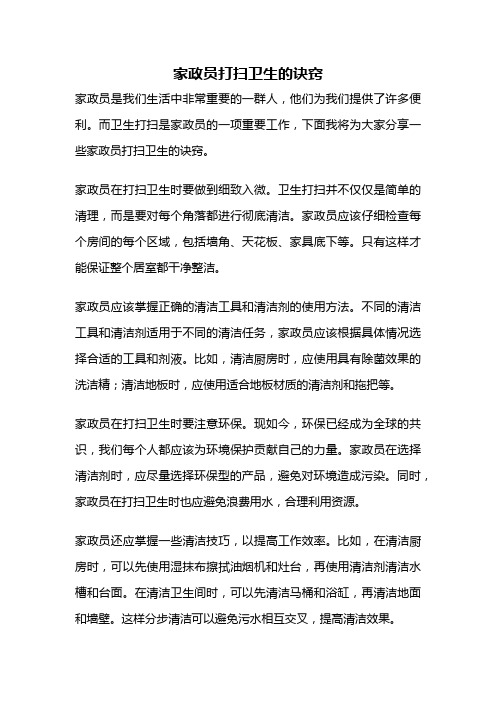 家政员打扫卫生的诀窍

家政员是我们生活中非常重要的一群人，他们为我们提供了许多便利。而卫生打扫是家政员的一项重要工作，下面我将为大家分享一些家政员打扫卫生的诀窍。

家政员在打扫卫生时要做到细致入微。卫生打扫并不仅仅是简单的清理，而是要对每个角落都进行彻底清洁。家政员应该仔细检查每个房间的每个区域，包括墙角、天花板、家具底下等。只有这样才能保证整个居室都干净整洁。

家政员应该掌握正确的清洁工具和清洁剂的使用方法。不同的清洁工具和清洁剂适用于不同的清洁任务，家政员应该根据具体情况选择合适的工具和剂液。比如，清洁厨房时，应使用具有除菌效果的洗洁精；清洁地板时，应使用适合地板材质的清洁剂和拖把等。

家政员在打扫卫生时要注意环保。现如今，环保已经成为全球的共识，我们每个人都应该为环境保护贡献自己的力量。家政员在选择清洁剂时，应尽量选择环保型的产品，避免对环境造成污染。同时，家政员在打扫卫生时也应避免浪费用水，合理利用资源。

家政员还应掌握一些清洁技巧，以提高工作效率。比如，在清洁厨房时，可以先使用湿抹布擦拭油烟机和灶台，再使用清洁剂清洁水槽和台面。在清洁卫生间时，可以先清洁马桶和浴缸，再清洁地面和墙壁。这样分步清洁可以避免污水相互交叉，提高清洁效果。